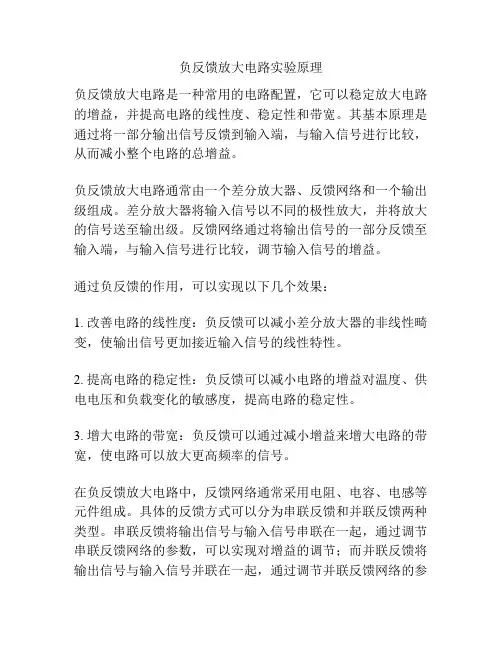 负反馈放大电路实验原理

负反馈放大电路是一种常用的电路配置，它可以稳定放大电路的增益，并提高电路的线性度、稳定性和带宽。其基本原理是通过将一部分输出信号反馈到输入端，与输入信号进行比较，从而减小整个电路的总增益。

负反馈放大电路通常由一个差分放大器、反馈网络和一个输出级组成。差分放大器将输入信号以不同的极性放大，并将放大的信号送至输出级。反馈网络通过将输出信号的一部分反馈至输入端，与输入信号进行比较，调节输入信号的增益。

通过负反馈的作用，可以实现以下几个效果：

1. 改善电路的线性度：负反馈可以减小差分放大器的非线性畸变，使输出信号更加接近输入信号的线性特性。

2. 提高电路的稳定性：负反馈可以减小电路的增益对温度、供电电压和负载变化的敏感度，提高电路的稳定性。

3. 增大电路的带宽：负反馈可以通过减小增益来增大电路的带宽，使电路可以放大更高频率的信号。

在负反馈放大电路中，反馈网络通常采用电阻、电容、电感等元件组成。具体的反馈方式可以分为串联反馈和并联反馈两种类型。串联反馈将输出信号与输入信号串联在一起，通过调节串联反馈网络的参数，可以实现对增益的调节；而并联反馈将输出信号与输入信号并联在一起，通过调节并联反馈网络的参